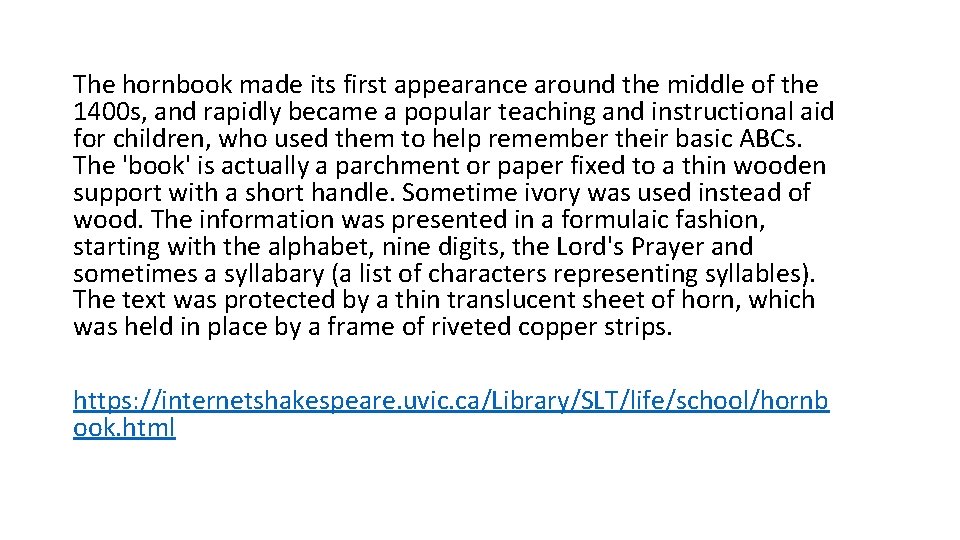 The hornbook made its first appearance around the middle of the 1400s, and rapidly became a popular teaching and instructional aid for children, who used them to help remember their basic ABCs. The 'book' is actually a parchment or paper fixed to a thin wooden support with a short handle. Sometime ivory was used instead of wood. The information was presented in a formulaic fashion, starting with the alphabet, nine digits, the Lord's Prayer and sometimes a syllabary (a list of characters representing syllables). The text was protected by a thin translucent sheet of horn, which was held in place by a frame of riveted copper strips.

https://internetshakespeare.uvic.ca/Library/SLT/life/school/hornbook.html